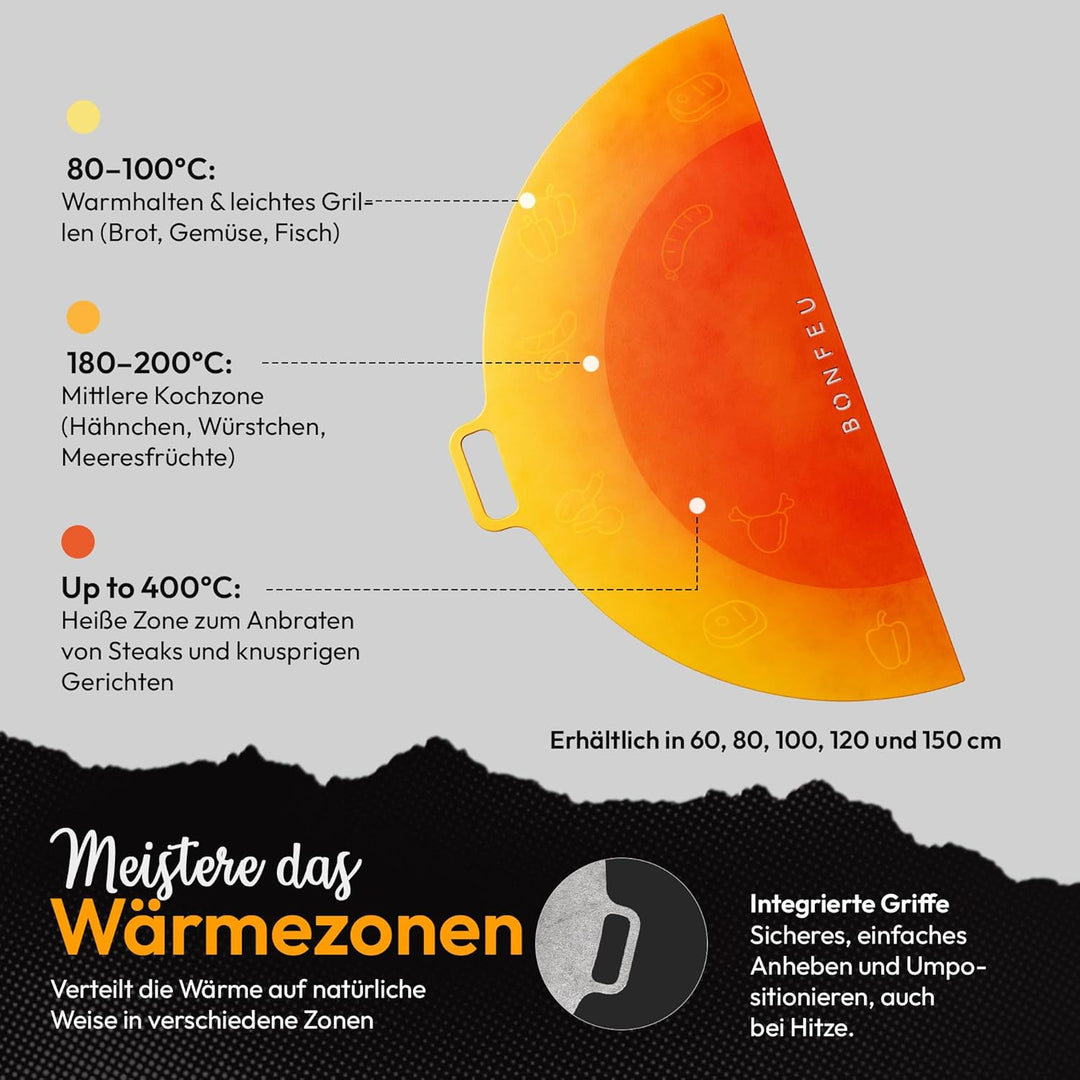 80–100°C:
Warmhalten & leichtes Grillen (Brot, Gemüse, Fisch)

180–200°C:
Mittlere Kochzone (Hähnchen, Würstchen, Meeresfrüchte)

Up to 400°C:
Heiße Zone zum Anbraten von Steaks und knusprigen Gerichten

BONFEU

Erhältlich in 60, 80, 100, 120 und 150 cm

Meistere das
Wärmezonen
Verteilt die Wärme auf natürliche Weise in verschiedene Zonen

Integrierte Griffe
Sicheres, einfaches Anheben und Umpositionieren, auch bei Hitze.